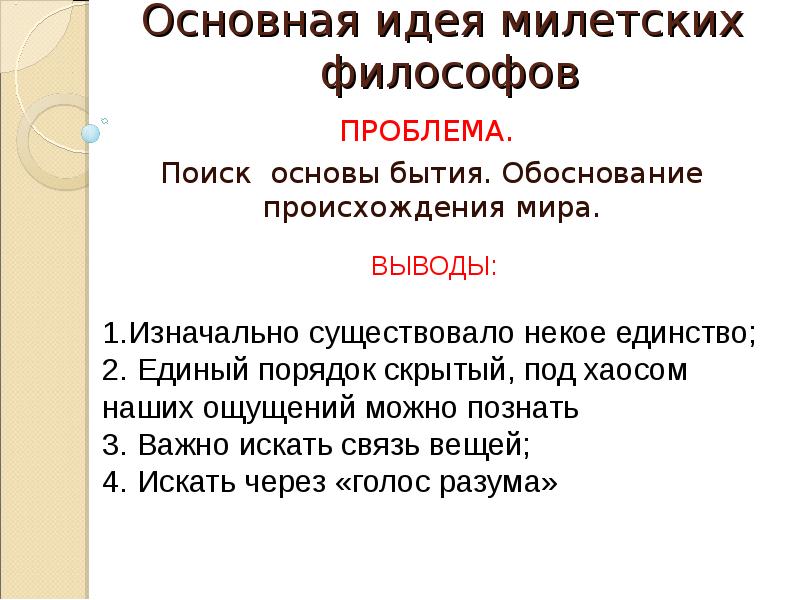 Основная идея милетских философов

ПРОБЛЕМА.

Поиск основы бытия. Обоснование происхождения мира.

ВЫВОДЫ:

1.Изначально существовало некое единство;
2. Единый порядок скрытый, под хаосом наших ощущений можно познать
3. Важно искать связь вещей;
4. Искать через «голос разума»